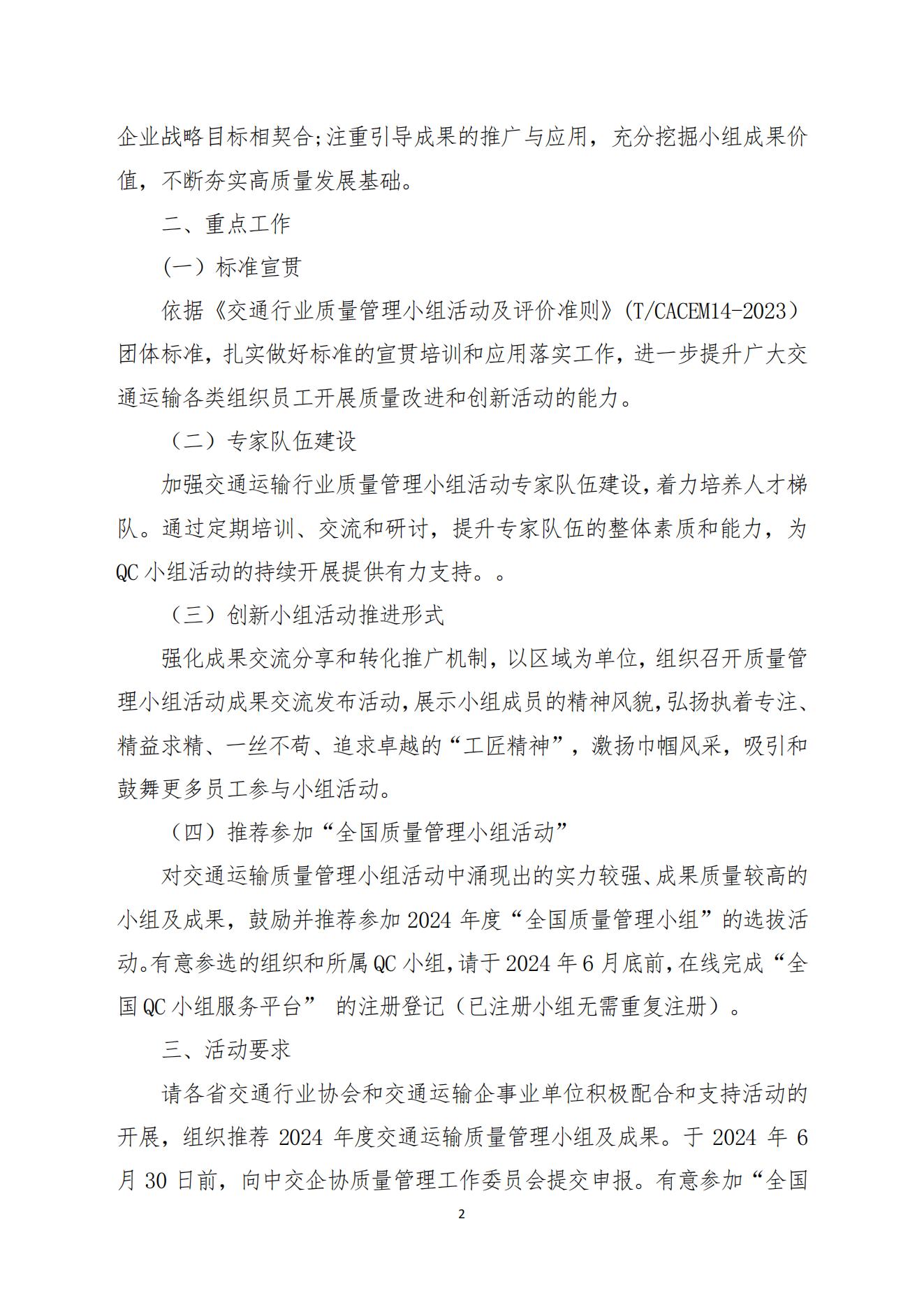 企业战略目标相契合;注重引导成果的推广与应用，充分挖掘小组成果价值，不断夯实高质量发展基础。

二、重点工作

（一）标准宣贯

依据《交通行业质量管理小组活动及评价准则》(T/CACEM14-2023）团体标准，扎实做好标准的宣贯培训和应用落实工作，进一步提升广大交通运输各类组织员工开展质量改进和创新活动的能力。

（二）专家队伍建设

加强交通运输行业质量管理小组活动专家队伍建设，着力培养人才梯队。通过定期培训、交流和研讨，提升专家队伍的整体素质和能力，为QC小组活动的持续开展提供有力支持。。

（三）创新小组活动推进形式

强化成果交流分享和转化推广机制，以区域为单位，组织召开质量管理小组活动成果交流发布活动，展示小组成员的精神风貌，弘扬执着专注、精益求精、一丝不苟、追求卓越的“工匠精神”，激扬巾帼风采，吸引和鼓舞更多员工参与小组活动。

（四）推荐参加“全国质量管理小组活动”

对交通运输质量管理小组活动中涌现出的实力较强、成果质量较高的小组及成果，鼓励并推荐参加2024年度“全国质量管理小组”的选拔活动。有意参选的组织和所属QC小组，请于2024年6月底前，在线完成“全国QC小组服务平台” 的注册登记（已注册小组无需重复注册）。

三、活动要求

请各省交通行业协会和交通运输企事业单位积极配合和支持活动的开展，组织推荐2024年度交通运输质量管理小组及成果。于2024年6月30日前，向中交企协质量管理工作委员会提交申报。有意参加“全国

2